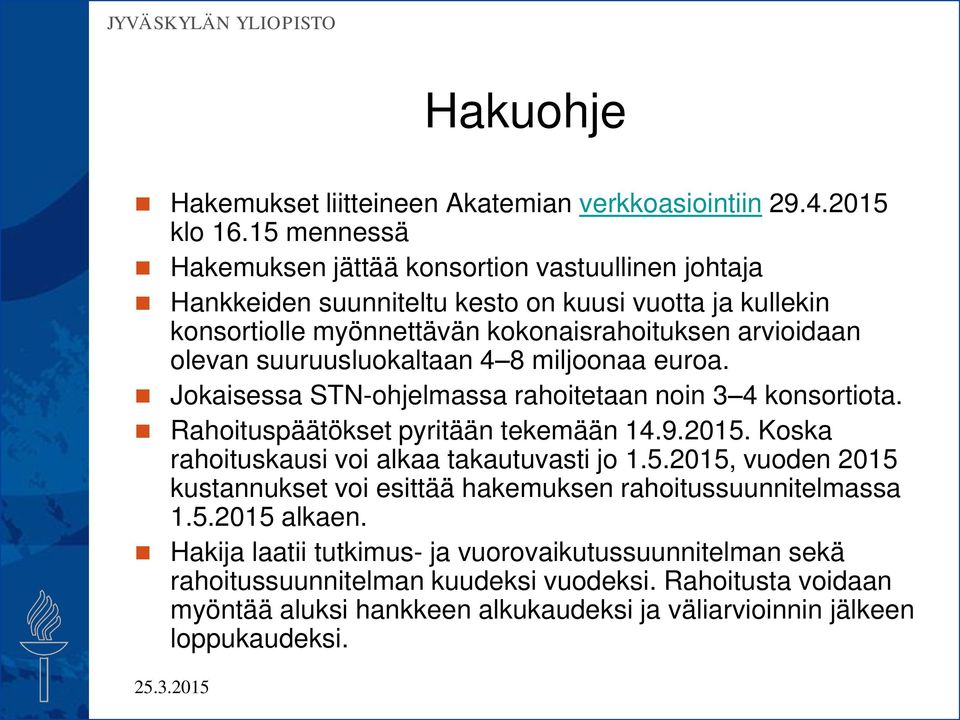 JYVÄSKYLÄN YLIOPISTO

Hakuohje

Hakemukset liitteineen Akatemian verkkoasiointiin 29.4.2015 klo 16.15 mennessä

Hakemuksen jättää konsortion vastuullinen johtaja

Hankkeiden suunniteltu kesto on kuusi vuotta ja kullekin konsortiolle myönnettävän kokonaisrahoituksen arvioidaan olevan suuruusluokaltaan 4–8 miljoonaa euroa.

Jokaisessa STN-ohjelmassa rahoitetaan noin 3–4 konsortiota.

Rahoituspäätökset pyritään tekemään 14.9.2015. Koska rahoituskausi voi alkaa takautuvasti jo 1.5.2015, vuoden 2015 kustannukset voi esittää hakemuksen rahoitussuunnitelmassa 1.5.2015 alkaen.

Hakija laatii tutkimus- ja vuorovaikutussuunnitelman sekä rahoitussuunnitelman kuudeksi vuodeksi. Rahoitusta voidaan myöntää aluksi hankkeen alkukaudeksi ja väliarvioinnin jälkeen loppukaudeksi.

25.3.2015